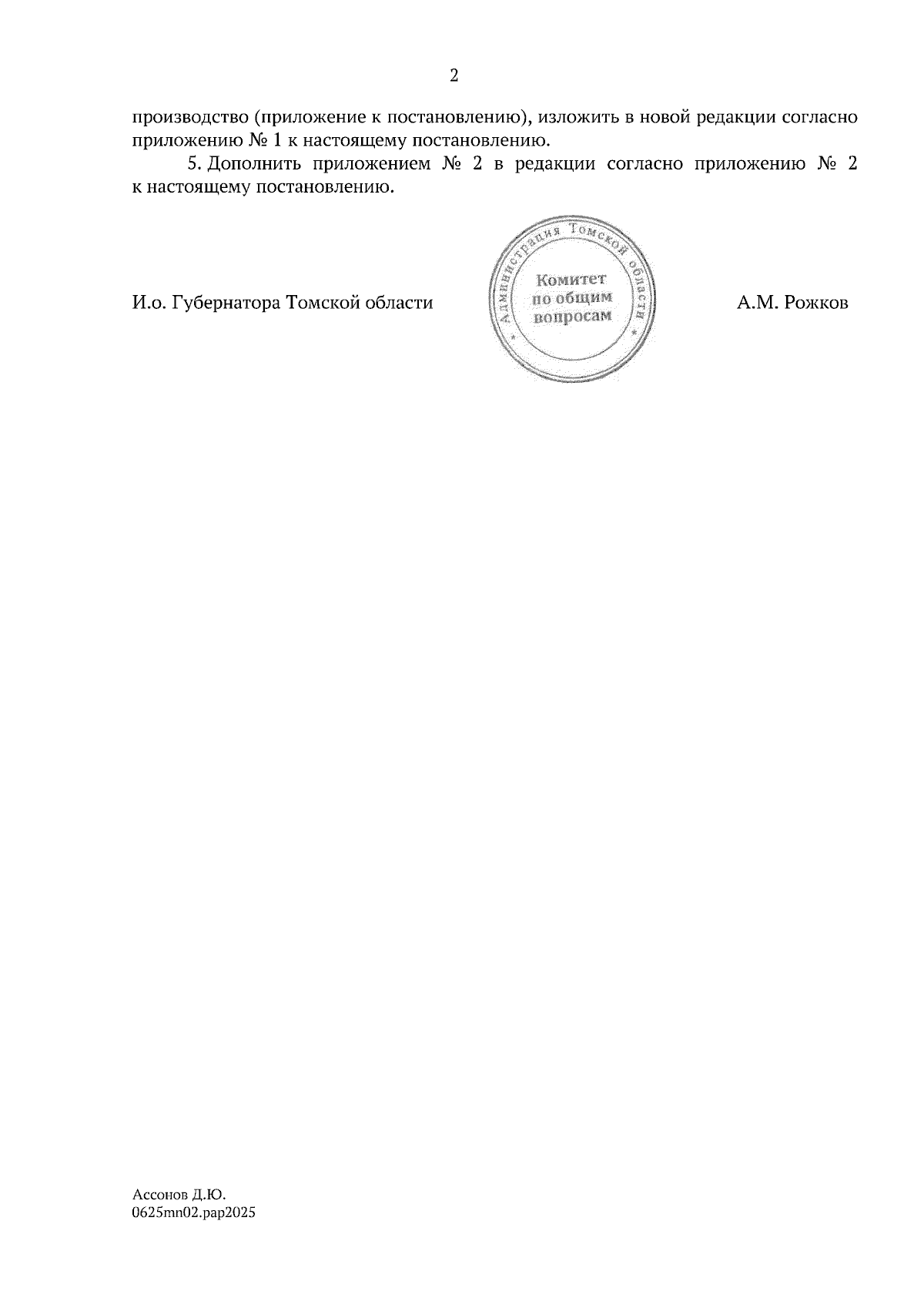 2

производство (приложение к постановлению), изложить в новой редакции согласно приложению № 1 к настоящему постановлению.

5. Дополнить приложением № 2 в редакции согласно приложению № 2 к настоящему постановлению.

И.о. Губернатора Томской области

Администрация Томской области
Комитет
по общим
вопросам

А.М. Рожков

Ассонов Д.Ю.
0625mn02.pap2025